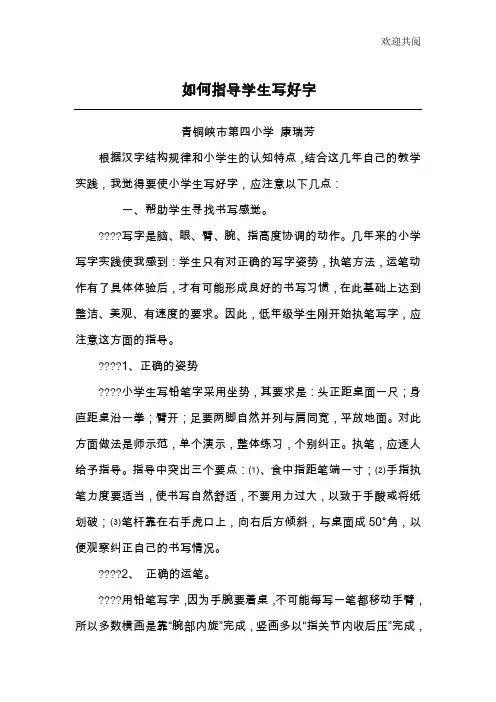 欢迎共阅

如何指导学生写好字

青铜峡市第四小学 康瑞芳

根据汉字结构规律和小学生的认知特点，结合这几年自己的教学实践，我觉得要使小学生写好字，应注意以下几点：

一、帮助学生寻找书写感觉。

????写字是脑、眼、臂、腕、指高度协调的动作。几年来的小学写字实践使我感到：学生只有对正确的写字姿势，执笔方法，运笔动作有了具体体验后，才有可能形成良好的书写习惯，在此基础上达到整洁、美观、有速度的要求。因此，低年级学生刚开始执笔写字，应注意这方面的指导。

????1、正确的姿势

????小学生写铅笔字采用坐势，其要求是：头正距桌面一尺；身直距桌沿一拳；臂开；足要两脚自然并列与肩同宽，平放地面。对此方面做法是师示范，单个演示，整体练习，个别纠正。执笔，应逐人给予指导。指导中突出三个要点：⑴、食中指距笔端一寸；⑵手指执笔力度要适当，使书写自然舒适，不要用力过大，以致于手酸或将纸划破；⑶笔杆靠在右手虎口上，向右后方倾斜，与桌面成50°角，以便观察纠正自己的书写情况。

????2、 正确的运笔。

????用铅笔写字，因为手腕要着桌，不可能每写一笔都移动手臂，所以多数横画是靠“腕部内旋”完成，竖画多以“指关节内收后压”完成，